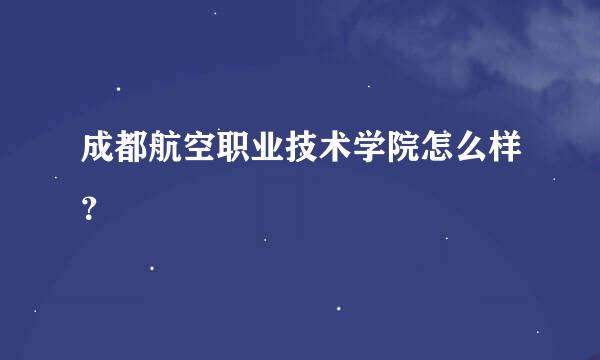 成都航空职业技术学院怎么样？